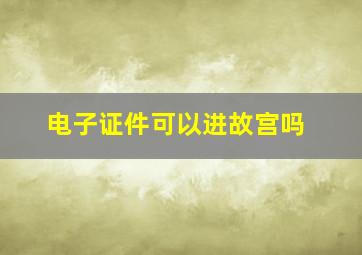 电子证件可以进故宫吗